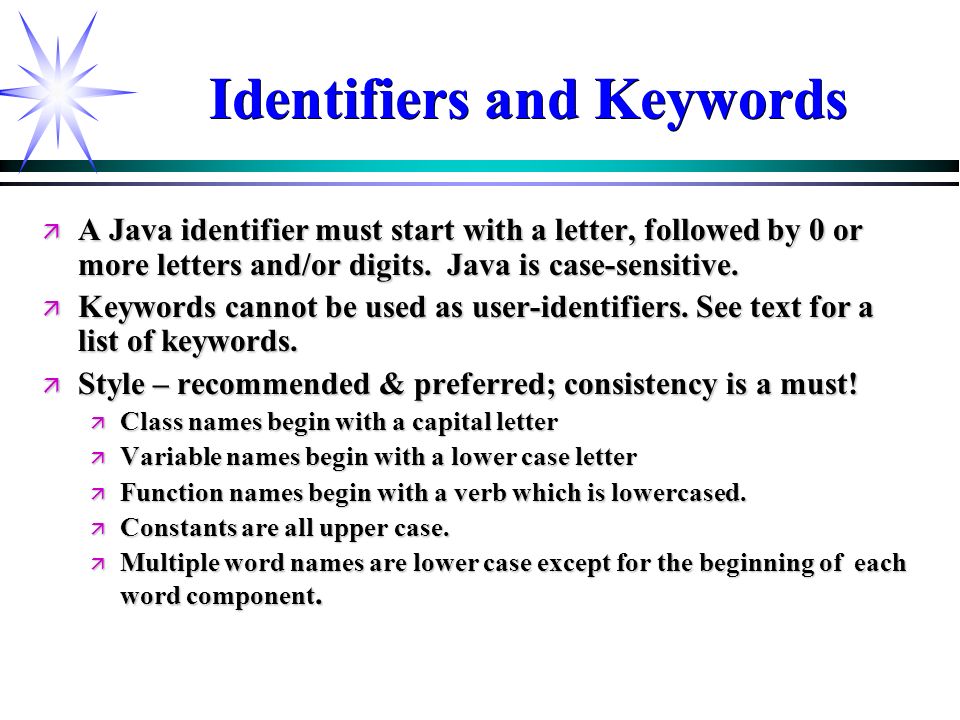 Identifiers and Keywords

A Java identifier must start with a letter, followed by 0 or more letters and/or digits. Java is case-sensitive.

Keywords cannot be used as user-identifiers. See text for a list of keywords.

Style – recommended & preferred; consistency is a must!

Class names begin with a capital letter

Variable names begin with a lower case letter

Function names begin with a verb which is lowercased.

Constants are all upper case.

Multiple word names are lower case except for the beginning of each word component.